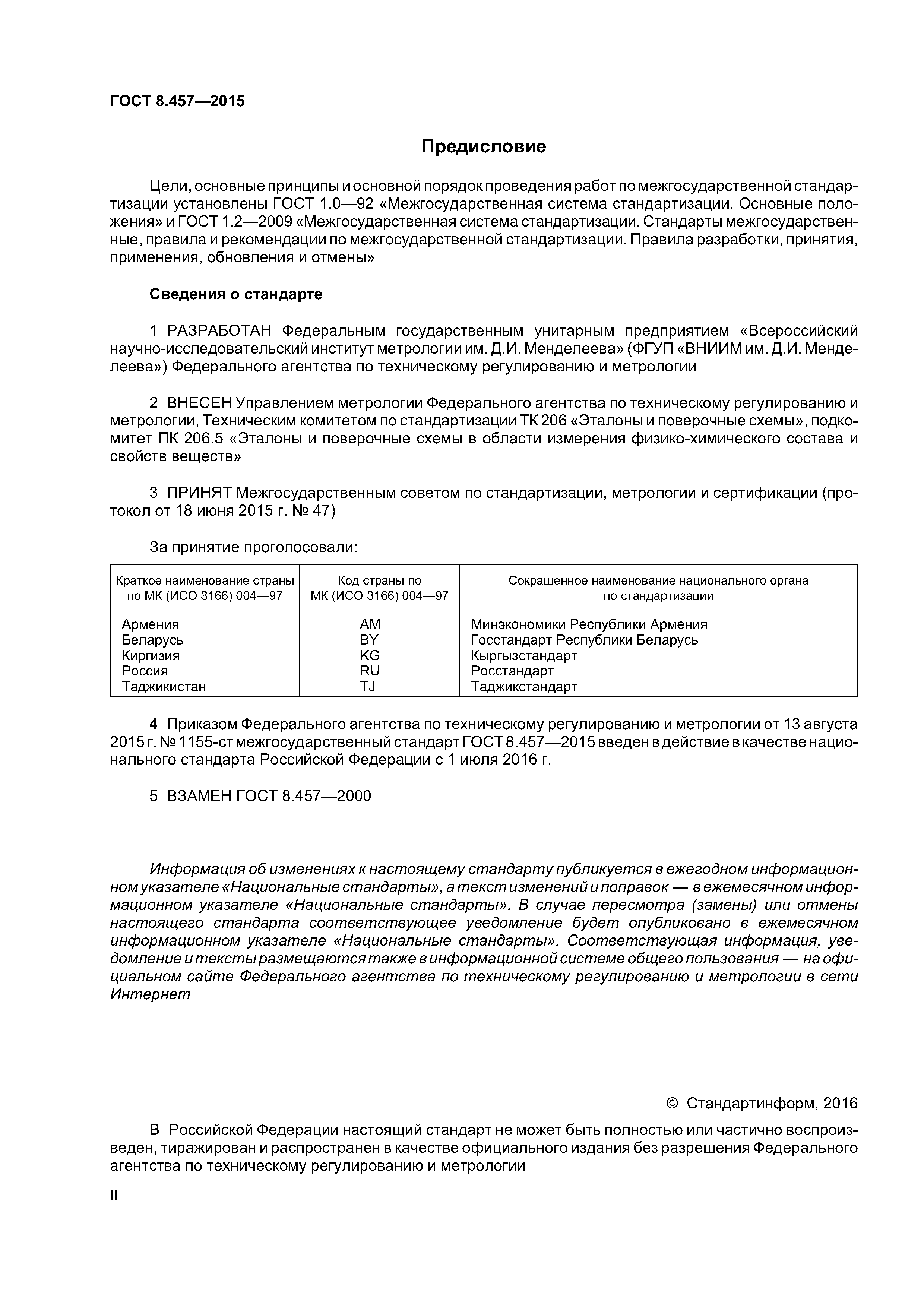 ГОСТ 8.457—2015

Предисловие

Цели, основные принципы и основной порядок проведения работ по межгосударственной стандартизации установлены ГОСТ 1.0—92 «Межгосударственная система стандартизации. Основные положения» и ГОСТ 1.2—2009 «Межгосударственная система стандартизации. Стандарты межгосударственные, правила и рекомендации по межгосударственной стандартизации. Правила разработки, принятия, применения, обновления и отмены»

Сведения о стандарте

1 РАЗРАБОТАН Федеральным государственным унитарным предприятием «Всероссийский научно-исследовательский институт метрологии им. Д.И. Менделеева» (ФГУП «ВНИИМ им. Д.И. Менделеева») Федерального агентства по техническому регулированию и метрологии

2 ВНЕСЕН Управлением метрологии Федерального агентства по техническому регулированию и метрологии, Техническим комитетом по стандартизации ТК 206 «Эталоны и поверочные схемы», подкомитет ПК 206.5 «Эталоны и поверочные схемы в области измерения физико-химического состава и свойств веществ»

3 ПРИНЯТ Межгосударственным советом по стандартизации, метрологии и сертификации (протокол от 18 июня 2015 г. № 47)

За принятие проголосовали:

| Краткое наименование страны по МК (ИСО 3166) 004—97 | Код страны по МК (ИСО 3166) 004—97 | Сокращенное наименование национального органа по стандартизации |
|---|---|---|
| Армения | AM | Минэкономики Республики Армения |
| Беларусь | BY | Госстандарт Республики Беларусь |
| Киргизия | KG | Кыргызстандарт |
| Россия | RU | Росстандарт |
| Таджикистан | TJ | Таджикстандарт |

4 Приказом Федерального агентства по техническому регулированию и метрологии от 13 августа 2015 г. № 1155-ст межгосударственный стандарт ГОСТ 8.457—2015 введен в действие в качестве национального стандарта Российской Федерации с 1 июля 2016 г.

5 ВЗАМЕН ГОСТ 8.457—2000

Информация об изменениях к настоящему стандарту публикуется в ежегодном информационном указателе «Национальные стандарты», а текст изменений и поправок — в ежемесячном информационном указателе «Национальные стандарты». В случае пересмотра (замены) или отмены настоящего стандарта соответствующее уведомление будет опубликовано в ежемесячном информационном указателе «Национальные стандарты». Соответствующая информация, уведомление и тексты размещаются также в информационной системе общего пользования — на официальном сайте Федерального агентства по техническому регулированию и метрологии в сети Интернет

© Стандартинформ, 2016

В Российской Федерации настоящий стандарт не может быть полностью или частично воспроизведен, тиражирован и распространен в качестве официального издания без разрешения Федерального агентства по техническому регулированию и метрологии

II